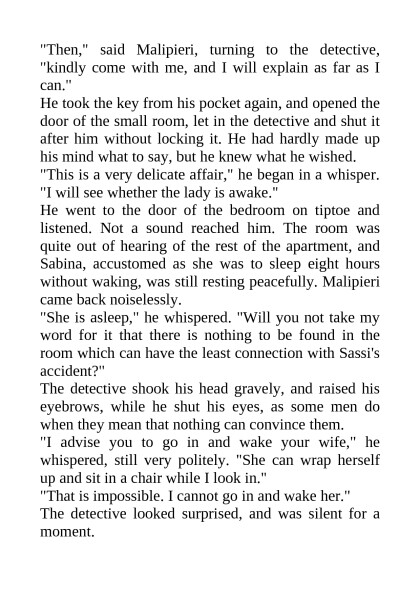 "Then," said Malipieri, turning to the detective, "kindly come with me, and I will explain as far as I can."
He took the key from his pocket again, and opened the door of the small room, let in the detective and shut it after him without locking it. He had hardly made up his mind what to say, but he knew what he wished.
"This is a very delicate affair," he began in a whisper. "I will see whether the lady is awake."
He went to the door of the bedroom on tiptoe and listened. Not a sound reached him. The room was quite out of hearing of the rest of the apartment, and Sabina, accustomed as she was to sleep eight hours without waking, was still resting peacefully. Malipieri came back noiselessly.
"She is asleep," he whispered. "Will you not take my word for it that there is nothing to be found in the room which can have the least connection with Sassi's accident?"
The detective shook his head gravely, and raised his eyebrows, while he shut his eyes, as some men do when they mean that nothing can convince them.
"I advise you to go in and wake your wife," he whispered, still very politely. "She can wrap herself up and sit in a chair while I look in."
"That is impossible. I cannot go in and wake her."
The detective looked surprised, and was silent for a moment.